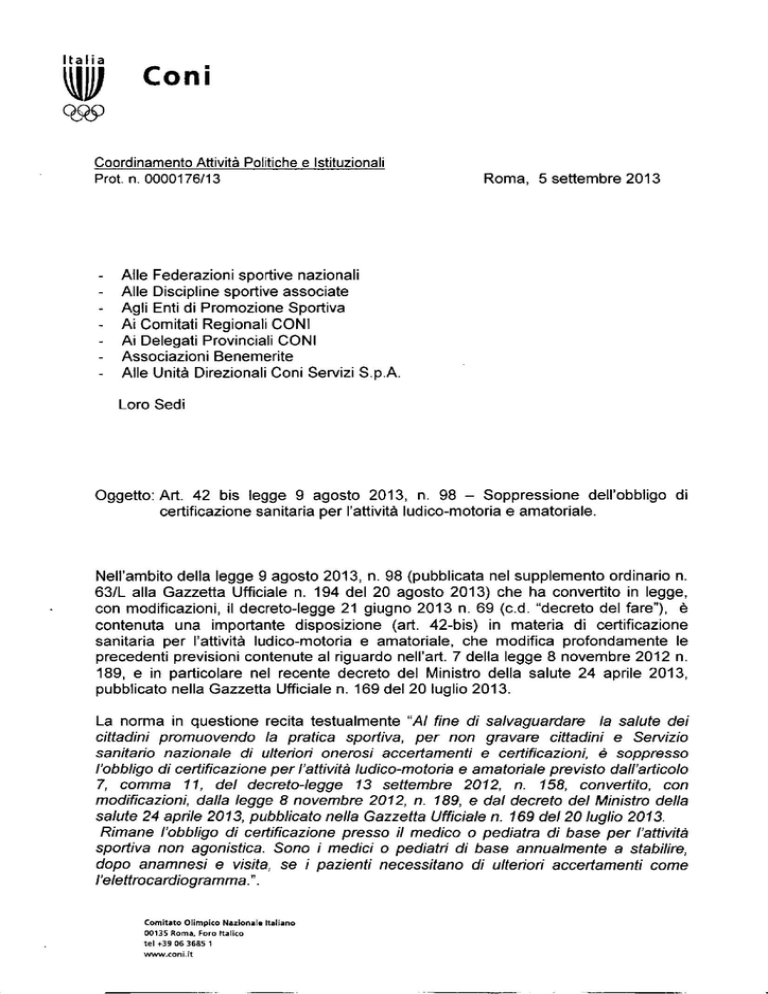 Italia

Coni

Coordinamento Attività Politiche e Istituzionali
Prot. n. 0000176/13

Roma, 5 settembre 2013

- Alle Federazioni sportive nazionali
- Alle Discipline sportive associate
- Agli Enti di Promozione Sportiva
- Ai Comitati Regionali CONI
- Ai Delegati Provinciali CONI
- Associazioni Benemerite
- Alle Unità Direzionali Coni Servizi S.p.A.

Loro Sedi

Oggetto: Art. 42 bis legge 9 agosto 2013, n. 98 – Soppressione dell'obbligo di certificazione sanitaria per l'attività ludico-motoria e amatoriale.

Nell'ambito della legge 9 agosto 2013, n. 98 (pubblicata nel supplemento ordinario n. 63/L alla Gazzetta Ufficiale n. 194 del 20 agosto 2013) che ha convertito in legge, con modificazioni, il decreto-legge 21 giugno 2013 n. 69 (c.d. "decreto del fare"), è contenuta una importante disposizione (art. 42-bis) in materia di certificazione sanitaria per l'attività ludico-motoria e amatoriale, che modifica profondamente le precedenti previsioni contenute al riguardo nell'art. 7 della legge 8 novembre 2012 n. 189, e in particolare nel recente decreto del Ministro della salute 24 aprile 2013, pubblicato nella Gazzetta Ufficiale n. 169 del 20 luglio 2013.

La norma in questione recita testualmente "Al fine di salvaguardare la salute dei cittadini promuovendo la pratica sportiva, per non gravare cittadini e Servizio sanitario nazionale di ulteriori onerosi accertamenti e certificazioni, è soppresso l'obbligo di certificazione per l'attività ludico-motoria e amatoriale previsto dall'articolo 7, comma 11, del decreto-legge 13 settembre 2012, n. 158, convertito, con modificazioni, dalla legge 8 novembre 2012, n. 189, e dal decreto del Ministro della salute 24 aprile 2013, pubblicato nella Gazzetta Ufficiale n. 169 del 20 luglio 2013.
Rimane l'obbligo di certificazione presso il medico o pediatra di base per l'attività sportiva non agonistica. Sono i medici o pediatri di base annualmente a stabilire, dopo anamnesi e visita, se i pazienti necessitano di ulteriori accertamenti come l'elettrocardiogramma.".

Comitato Olimpico Nazionale Italiano
00135 Roma, Foro Italico
tel +39 06 3685 1
www.coni.it